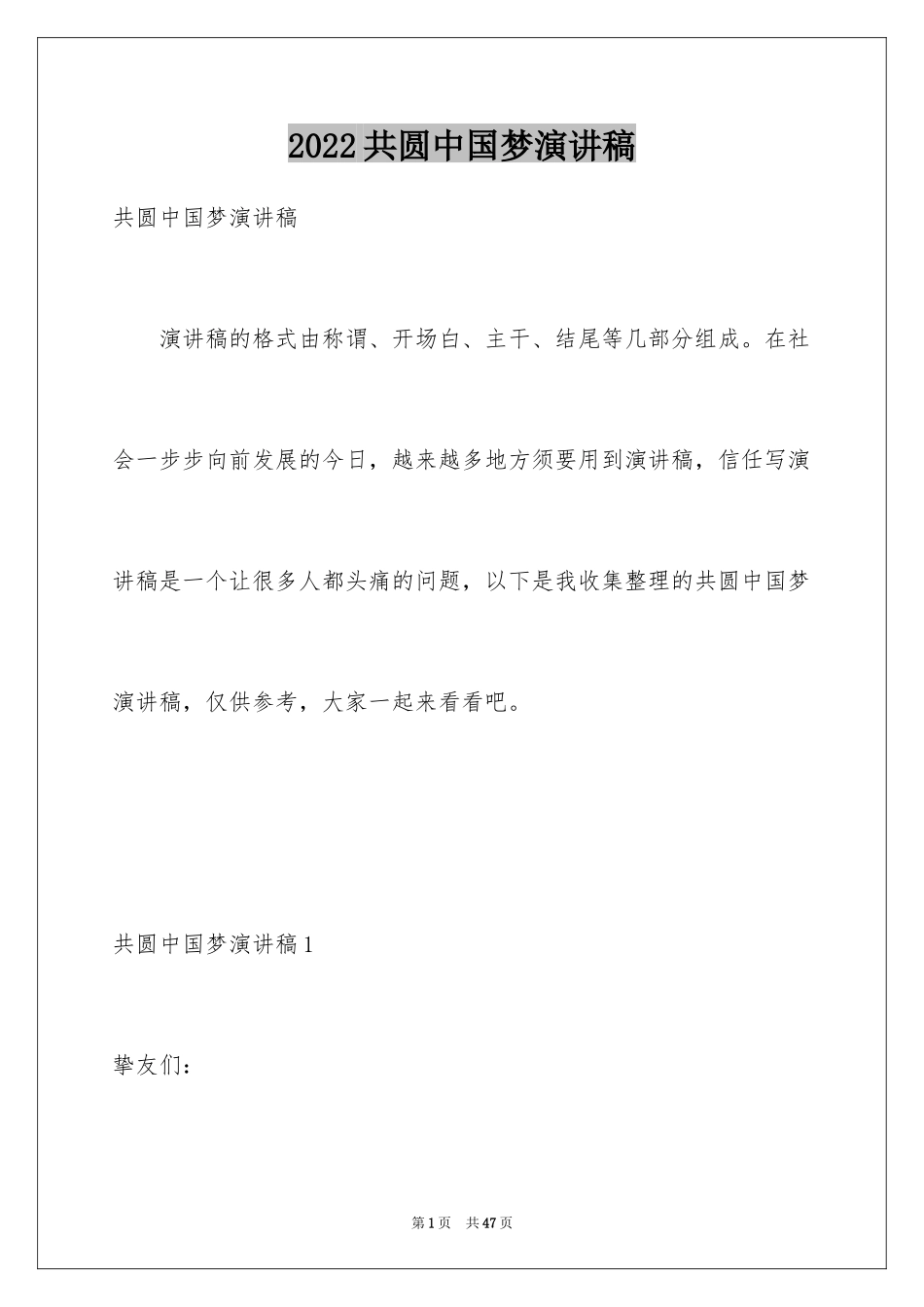 2022共圆中国梦演讲稿

共圆中国梦演讲稿

演讲稿的格式由称谓、开场白、主干、结尾等几部分组成。在社会一步步向前发展的今日，越来越多地方须要用到演讲稿，信任写演讲稿是一个让很多人都头痛的问题，以下是我收集整理的共圆中国梦演讲稿，仅供参考，大家一起来看看吧。

共圆中国梦演讲稿1

挚友们：

第1页 共47页